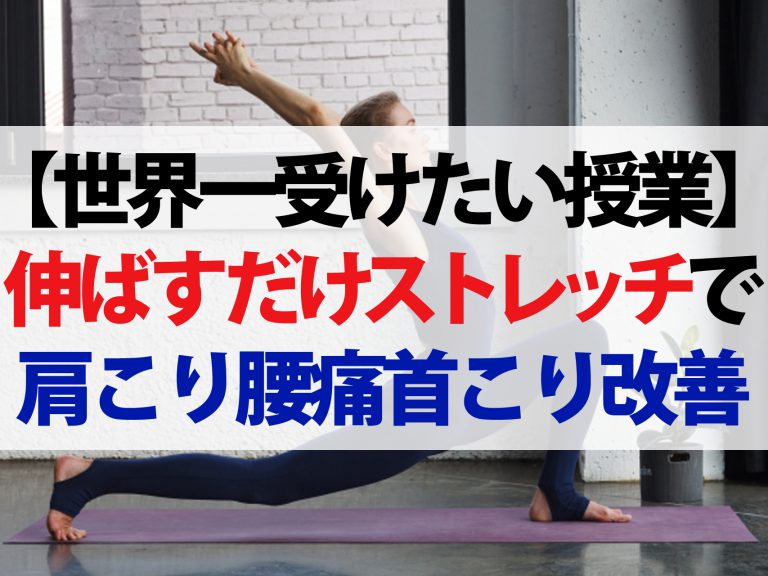 【世界一受けたい授業】
伸ばすだけストレッチで
肩こり腰痛首こり改善